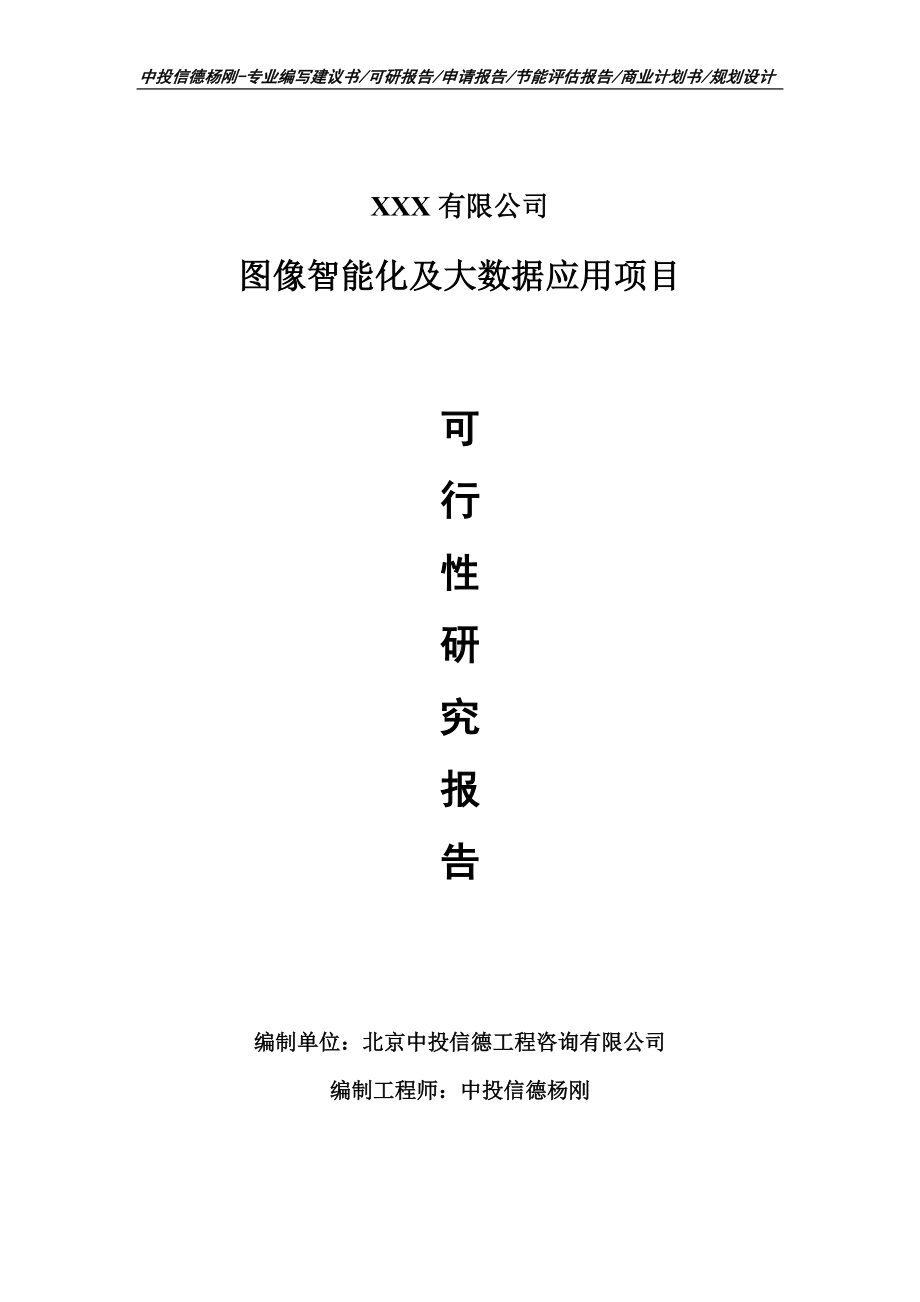 中投信德杨刚-专业编写建议书/可研报告/申请报告/节能评估报告/商业计划书/规划设计

XXX 有限公司

图像智能化及大数据应用项目

可
行
性
研
究
报
告

编制单位：北京中投信德工程咨询有限公司

编制工程师：中投信德杨刚